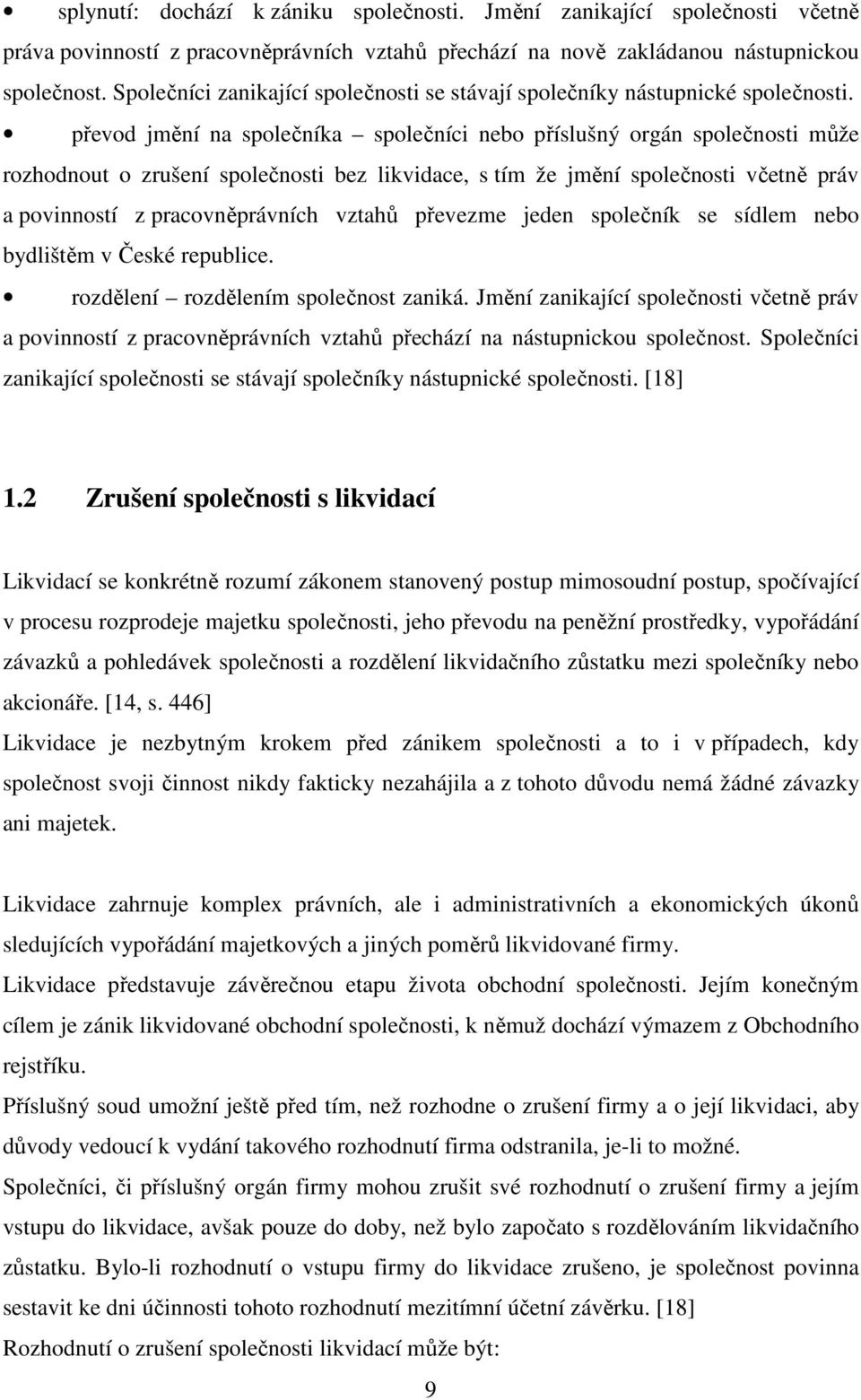 • splynutí: dochází k zániku společnosti. Jmění zanikající společnosti včetně práva povinností z pracovněprávních vztahů přechází na nově zakládanou nástupnickou společnost. Společníci zanikající společnosti se stávají společníky nástupnické společnosti.

• převod jmění na společníka – společníci nebo příslušný orgán společnosti může rozhodnout o zrušení společnosti bez likvidace, s tím že jmění společnosti včetně práv a povinností z pracovněprávních vztahů převezme jeden společník se sídlem nebo bydlištěm v České republice.

• rozdělení – rozdělením společnost zaniká. Jmění zanikající společnosti včetně práv a povinností z pracovněprávních vztahů přechází na nástupnickou společnost. Společníci zanikající společnosti se stávají společníky nástupnické společnosti. [18]

1.2 Zrušení společnosti s likvidací

Likvidací se konkrétně rozumí zákonem stanovený postup mimosoudní postup, spočívající v procesu rozprodeje majetku společnosti, jeho převodu na peněžní prostředky, vypořádání závazků a pohledávek společnosti a rozdělení likvidačního zůstatku mezi společníky nebo akcionáře. [14, s. 446]

Likvidace je nezbytným krokem před zánikem společnosti a to i v případech, kdy společnost svoji činnost nikdy fakticky nezahájila a z tohoto důvodu nemá žádné závazky ani majetek.

Likvidace zahrnuje komplex právních, ale i administrativních a ekonomických úkonů sledujících vypořádání majetkových a jiných poměrů likvidované firmy.

Likvidace představuje závěrečnou etapu života obchodní společnosti. Jejím konečným cílem je zánik likvidované obchodní společnosti, k němuž dochází výmazem z Obchodního rejstříku.

Příslušný soud umožní ještě před tím, než rozhodne o zrušení firmy a o její likvidaci, aby důvody vedoucí k vydání takového rozhodnutí firma odstranila, je-li to možné.

Společníci, či příslušný orgán firmy mohou zrušit své rozhodnutí o zrušení firmy a jejím vstupu do likvidace, avšak pouze do doby, než bylo započato s rozdělováním likvidačního zůstatku. Bylo-li rozhodnutí o vstupu firmy do likvidace zrušeno, je společnost povinna sestavit ke dni účinnosti tohoto rozhodnutí mezitímní účetní závěrku. [18]

Rozhodnutí o zrušení společnosti likvidací může být:

9